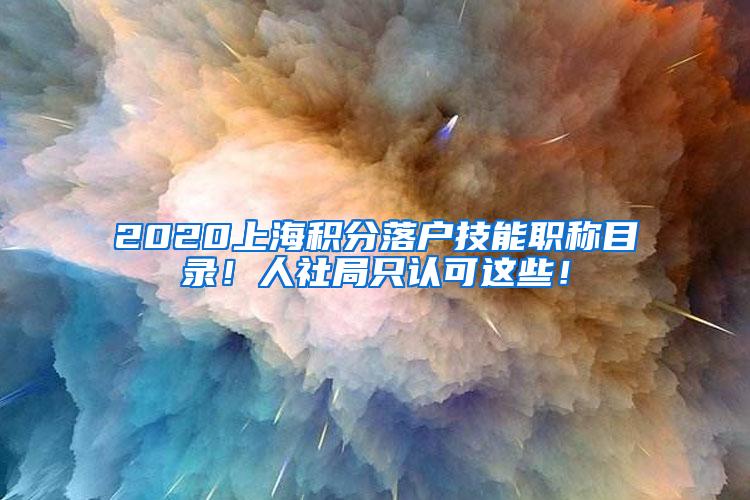 2020上海积分落户技能职称目录！人社局只认可这些！